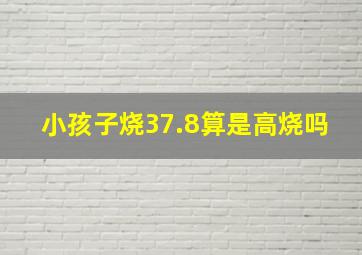 小孩子烧37.8算是高烧吗